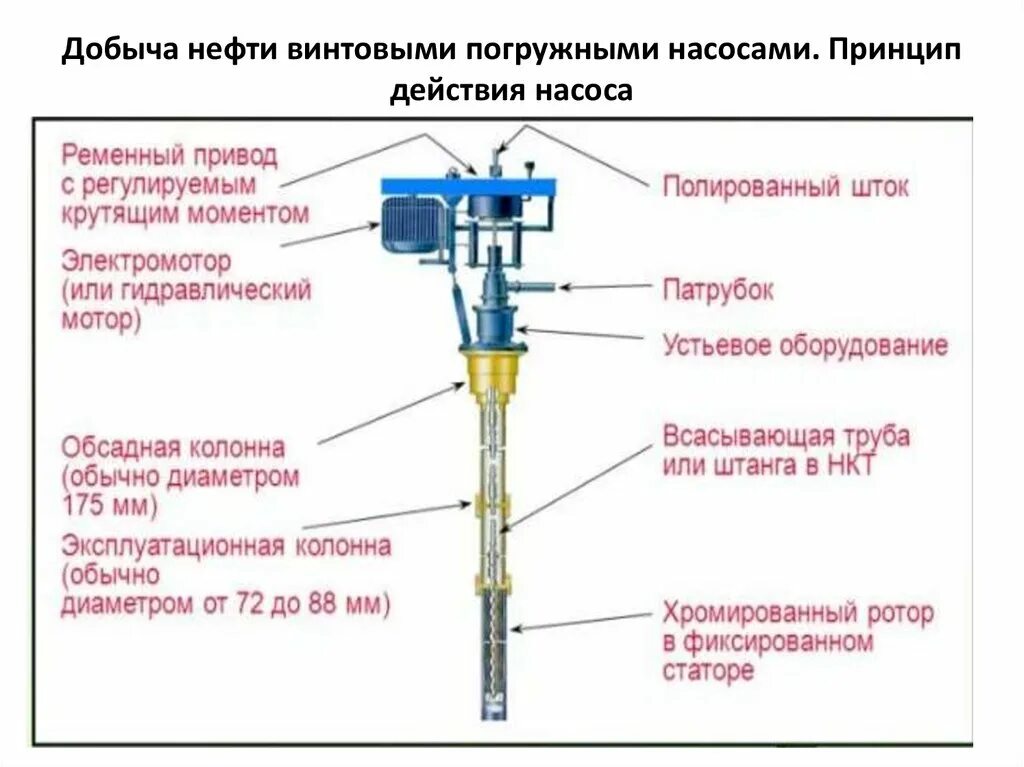 Добыча нефти винтовыми погружными насосами. Принцип действия насоса

Ременный привод с регулируемым крутящим моментом

Электромотор (или гидравлический мотор)

Обсадная колонна (обычно диаметром 175 мм)

Эксплуатационная колонна (обычно диаметром от 72 до 88 мм)

Полированный шток

Патрубок

Устьевое оборудование

Всасывающая труба или штанга в НКТ

Хромированный ротор в фиксированном статоре